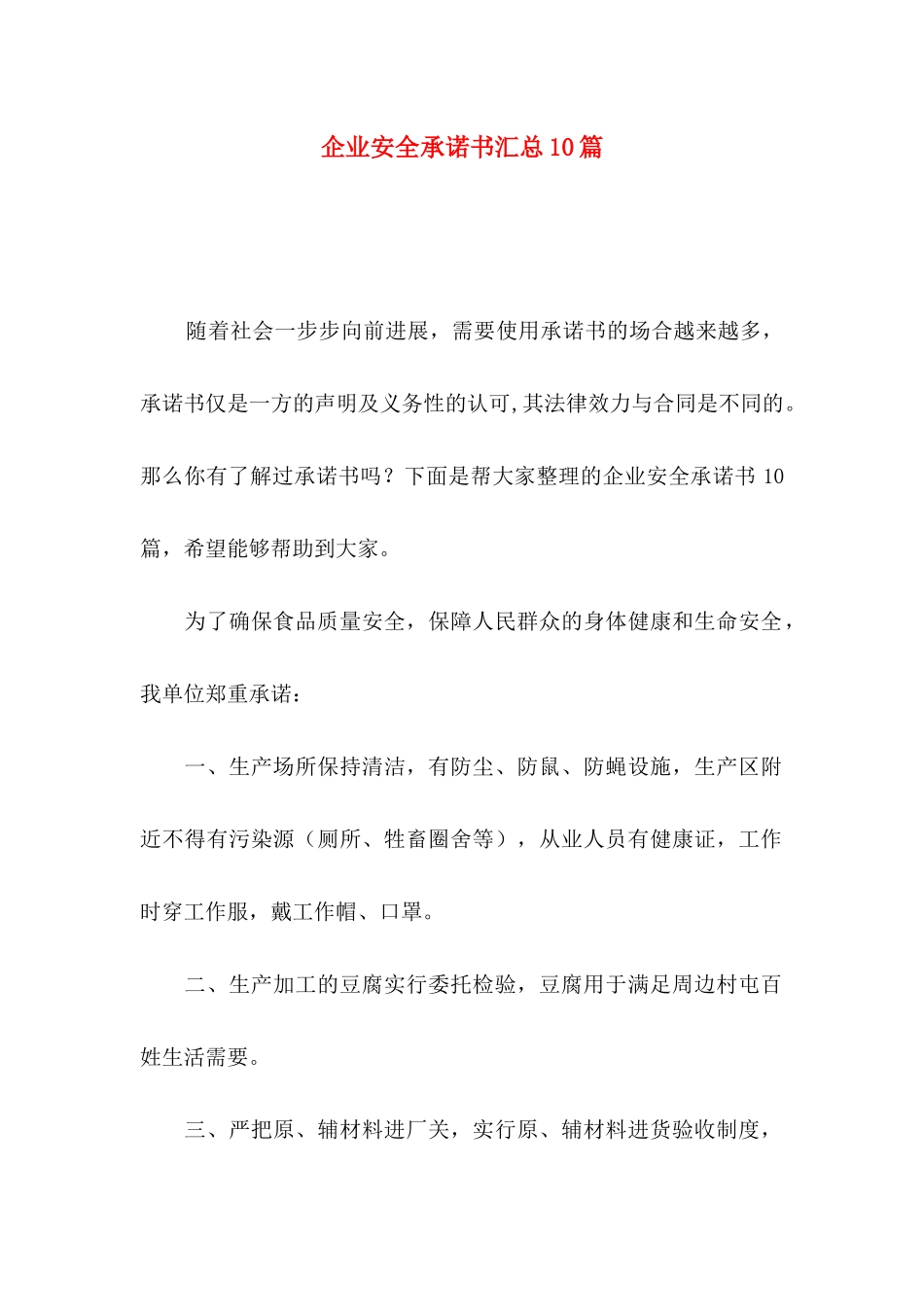 企业安全承诺书汇总10篇

随着社会一步步向前进展，需要使用承诺书的场合越来越多，承诺书仅是一方的声明及义务性的认可,其法律效力与合同是不同的。那么你有了解过承诺书吗？下面是帮大家整理的企业安全承诺书10篇，希望能够帮助到大家。

为了确保食品质量安全，保障人民群众的身体健康和生命安全，我单位郑重承诺：

一、生产场所保持清洁，有防尘、防鼠、防蝇设施，生产区附近不得有污染源（厕所、牲畜圈舍等），从业人员有健康证，工作时穿工作服，戴工作帽、口罩。

二、生产加工的豆腐实行委托检验，豆腐用于满足周边村屯百姓生活需要。

三、严把原、辅材料进厂关，实行原、辅材料进货验收制度，